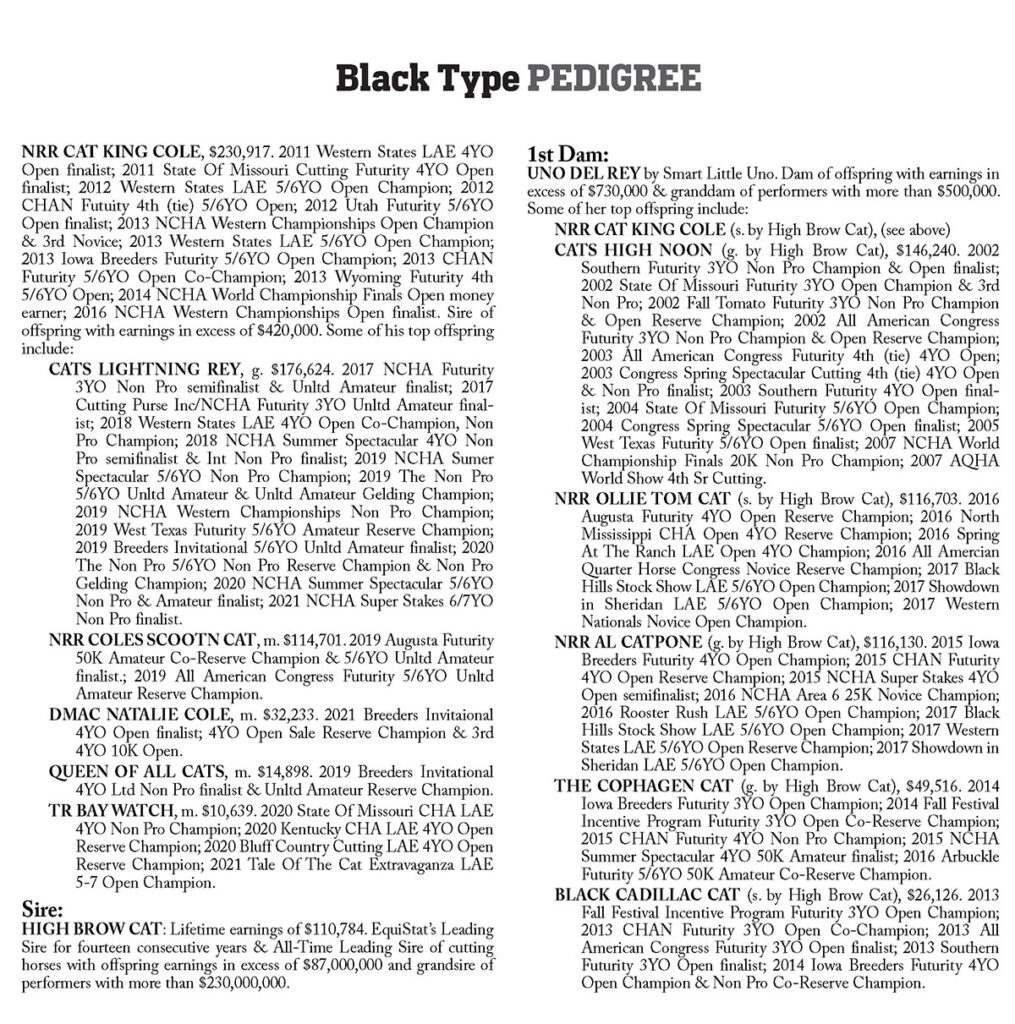 Black Type PEDIGREE

NRR CAT KING COLE, \$230,917. 2011 Western States LAE 4YO Open finalist; 2011 State Of Missouri Cutting Futurity 4YO Open finalist; 2012 Western States LAE 5/6YO Open Champion; 2012 CHAN Futuity 4th (tie) 5/6YO Open; 2012 Utah Futurity 5/6YO Open finalist; 2013 NCHA Western Championships Open Champion & 3rd Novice; 2013 Western States LAE 5/6YO Open Champion; 2013 Iowa Breeders Futurity 5/6YO Open Champion; 2013 CHAN Futurity 5/6YO Open Co-Champion; 2013 Wyoming Futurity 4th 5/6YO Open; 2014 NCHA World Championship Finals Open money earner; 2016 NCHA Western Championships Open finalist. Sire of offspring with earnings in excess of \$420,000. Some of his top offspring include:

CATS LIGHTNING REY, g. \$176,624. 2017 NCHA Futurity 3YO Non Pro semifinalist & Unltd Amateur finalist; 2017 Cutting Purse Inc/NCHA Futurity 3YO Unltd Amateur finalist; 2018 Western States LAE 4YO Open Co-Champion, Non Pro Champion; 2018 NCHA Summer Spectacular 4YO Non Pro semifinalist & Int Non Pro finalist; 2019 NCHA Sumer Spectacular 5/6YO Non Pro Champion; 2019 The Non Pro 5/6YO Unltd Amateur & Unltd Amateur Gelding Champion; 2019 NCHA Western Championships Non Pro Champion; 2019 West Texas Futurity 5/6YO Amateur Reserve Champion; 2019 Breeders Invitational 5/6YO Unltd Amateur finalist; 2020 The Non Pro 5/6YO Non Pro Reserve Champion & Non Pro Gelding Champion; 2020 NCHA Summer Spectacular 5/6YO Non Pro & Amateur finalist; 2021 NCHA Super Stakes 6/7YO Non Pro finalist.

NRR COLES SCOOTN CAT, m. \$114,701. 2019 Augusta Futurity 50K Amateur Co-Reserve Champion & 5/6YO Unltd Amateur finalist.; 2019 All American Congress Futurity 5/6YO Unltd Amateur Reserve Champion.

DMAC NATALIE COLE, m. \$32,233. 2021 Breeders Invitaional 4YO Open finalist; 4YO Open Sale Reserve Champion & 3rd 4YO 10K Open.

QUEEN OF ALL CATS, m. \$14,898. 2019 Breeders Invitational 4YO Ltd Non Pro finalist & Unltd Amateur Reserve Champion.

TR BAY WATCH, m. \$10,639. 2020 State Of Missouri CHA LAE 4YO Non Pro Champion; 2020 Kentucky CHA LAE 4YO Open Reserve Champion; 2020 Bluff Country Cutting LAE 4YO Open Reserve Champion; 2021 Tale Of The Cat Extravaganza LAE 5-7 Open Champion.

Sire:
HIGH BROW CAT: Lifetime earnings of \$110,784. EquiStat's Leading Sire for fourteen consecutive years & All-Time Leading Sire of cutting horses with offspring earnings in excess of \$87,000,000 and grandsire of performers with more than \$230,000,000.

1st Dam:
UNO DEL REY by Smart Little Uno. Dam of offspring with earnings in excess of \$730,000 & granddam of performers with more than \$500,000. Some of her top offspring include:

NRR CAT KING COLE (s. by High Brow Cat), (see above)

CATS HIGH NOON (g. by High Brow Cat), \$146,240. 2002 Southern Futurity 3YO Non Pro Champion & Open finalist; 2002 State Of Missouri Futurity 3YO Open Champion & 3rd Non Pro; 2002 Fall Tomato Futurity 3YO Non Pro Champion & Open Reserve Champion; 2002 All American Congress Futurity 3YO Non Pro Champion & Open Reserve Champion; 2003 All American Congress Futurity 4th (tie) 4YO Open; 2003 Congress Spring Spectacular Cutting 4th (tie) 4YO Open & Non Pro finalist; 2003 Southern Futurity 4YO Open finalist; 2004 State Of Missouri Futurity 5/6YO Open Champion; 2004 Congress Spring Spectacular 5/6YO Open finalist; 2005 West Texas Futurity 5/6YO Open finalist; 2007 NCHA World Championship Finals 20K Non Pro Champion; 2007 AQHA World Show 4th Sr Cutting.

NRR OLLIE TOM CAT (s. by High Brow Cat), \$116,703. 2016 Augusta Futurity 4YO Open Reserve Champion; 2016 North Mississippi CHA Open 4YO Reserve Champion; 2016 Spring At The Ranch LAE Open 4YO Champion; 2016 All Amercian Quarter Horse Congress Novice Reserve Champion; 2017 Black Hills Stock Show LAE 5/6YO Open Champion; 2017 Showdown in Sheridan LAE 5/6YO Open Champion; 2017 Western Nationals Novice Open Champion.

NRR AL CATPONE (g. by High Brow Cat), \$116,130. 2015 Iowa Breeders Futurity 4YO Open Champion; 2015 CHAN Futurity 4YO Open Reserve Champion; 2015 NCHA Super Stakes 4YO Open semifinalist; 2016 NCHA Area 6 25K Novice Champion; 2016 Rooster Rush LAE 5/6YO Open Champion; 2017 Black Hills Stock Show LAE 5/6YO Open Champion; 2017 Western States LAE 5/6YO Open Reserve Champion; 2017 Showdown in Sheridan LAE 5/6YO Open Champion.

THE COPHAGEN CAT (g. by High Brow Cat), \$49,516. 2014 Iowa Breeders Futurity 3YO Open Champion; 2014 Fall Festival Incentive Program Futurity 3YO Open Co-Reserve Champion; 2015 CHAN Futurity 4YO Non Pro Champion; 2015 NCHA Summer Spectacular 4YO 50K Amateur finalist; 2016 Arbuckle Futurity 5/6YO 50K Amateur Co-Reserve Champion.

BLACK CADILLAC CAT (s. by High Brow Cat), \$26,126. 2013 Fall Festival Incentive Program Futurity 3YO Open Champion; 2013 CHAN Futurity 3YO Open Co-Champion; 2013 All American Congress Futurity 3YO Open finalist; 2013 Southern Futurity 3YO Open finalist; 2014 Iowa Breeders Futurity 4YO Open Champion & Non Pro Co-Reserve Champion.